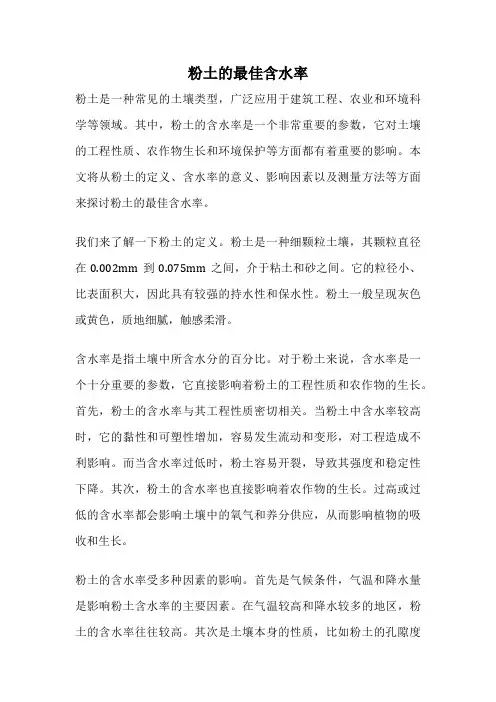 粉土的最佳含水率

粉土是一种常见的土壤类型，广泛应用于建筑工程、农业和环境科学等领域。其中，粉土的含水率是一个非常重要的参数，它对土壤的工程性质、农作物生长和环境保护等方面都有着重要的影响。本文将从粉土的定义、含水率的意义、影响因素以及测量方法等方面来探讨粉土的最佳含水率。

我们来了解一下粉土的定义。粉土是一种细颗粒土壤，其颗粒直径在 0.002mm 到 0.075mm 之间，介于粘土和砂之间。它的粒径小、比表面积大，因此具有较强的持水性和保水性。粉土一般呈现灰色或黄色，质地细腻，触感柔滑。

含水率是指土壤中所含水分的百分比。对于粉土来说，含水率是一个十分重要的参数，它直接影响着粉土的工程性质和农作物的生长。首先，粉土的含水率与其工程性质密切相关。当粉土中含水率较高时，它的黏性和可塑性增加，容易发生流动和变形，对工程造成不利影响。而当含水率过低时，粉土容易开裂，导致其强度和稳定性下降。其次，粉土的含水率也直接影响着农作物的生长。过高或过低的含水率都会影响土壤中的氧气和养分供应，从而影响植物的吸收和生长。

粉土的含水率受多种因素的影响。首先是气候条件，气温和降水量是影响粉土含水率的主要因素。在气温较高和降水较多的地区，粉土的含水率往往较高。其次是土壤本身的性质，比如粉土的孔隙度